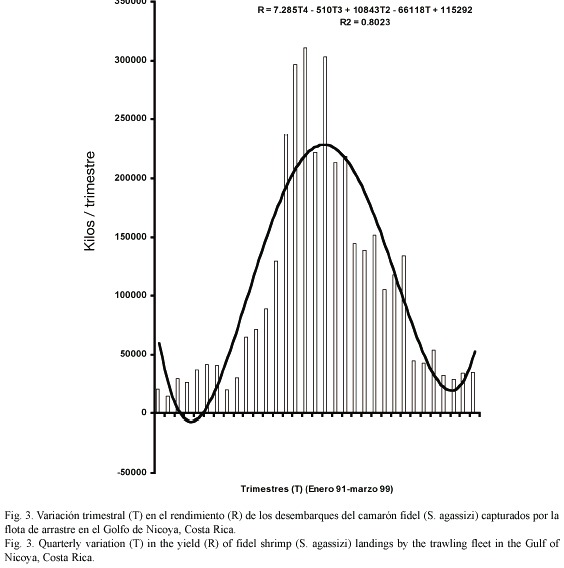 350000

R = 7.285T4 - 510T3 + 10843T2 - 66118T + 115292
R2 = 0.8023

300000

250000

200000

150000

100000

50000

0

-50000

Kilos / trimestre

Trimestres (T) (Enero 91-marzo 99)

Fig. 3. Variación trimestral (T) en el rendimiento (R) de los desembarques del camarón fidel (S. agassizi) capturados por la flota de arrastre en el Golfo de Nicoya, Costa Rica.
Fig. 3. Quarterly variation (T) in the yield (R) of fidel shrimp (S. agassizi) landings by the trawling fleet in the Gulf of Nicoya, Costa Rica.